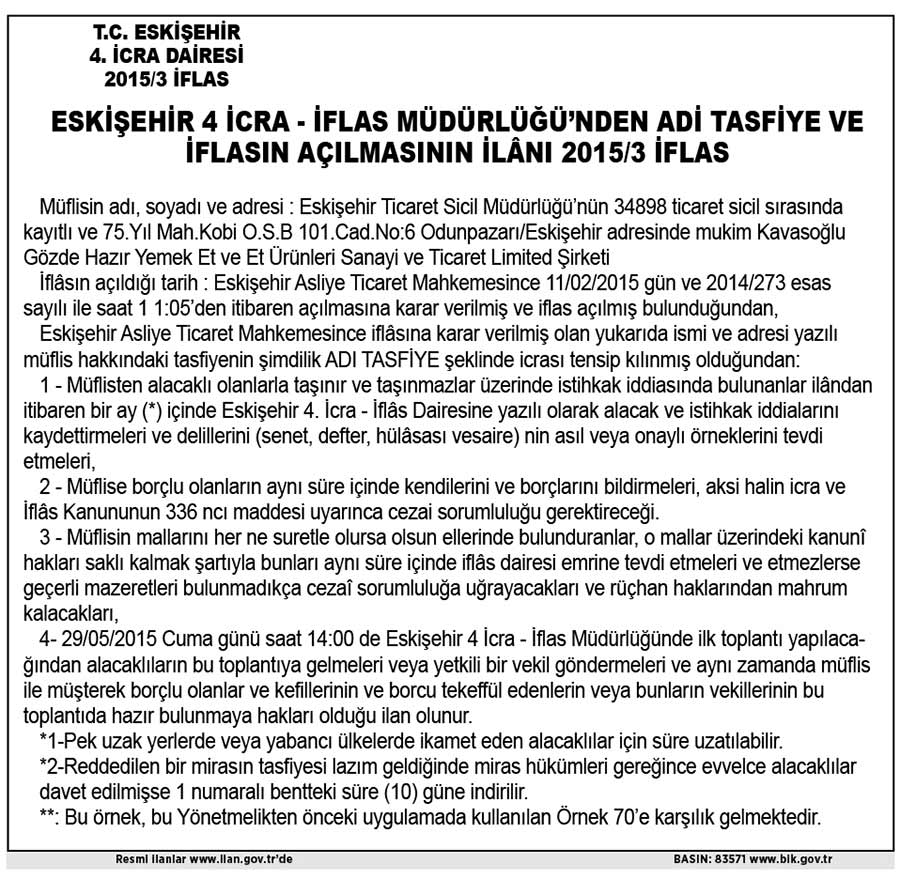 T.C. ESKİŞEHİR
4. İCRA DAİRESİ
2015/3 İFLAS

ESKİŞEHİR 4 İCRA - İFLAS MÜDÜRLÜĞÜ'NDEN ADİ TASFİYE VE İFLASIN AÇILMASININ İLÂNI 2015/3 İFLAS

Müflisin adı, soyadı ve adresi : Eskişehir Ticaret Sicil Müdürlüğü'nün 34898 ticaret sicil sırasında kayıtlı ve 75.Yıl Mah.Kobi O.S.B 101.Cad.No:6 Odunpazarı/Eskişehir adresinde mukim Kavasoğlu Gözde Hazır Yemek Et ve Et Ürünleri Sanayi ve Ticaret Limited Şirketi

İflâsın açıldığı tarih : Eskişehir Asliye Ticaret Mahkemesince 11/02/2015 gün ve 2014/273 esas sayılı ile saat 1 1:05'den itibaren açılmasına karar verilmiş ve iflas açılmış bulunduğundan,

Eskişehir Asliye Ticaret Mahkemesince iflâsına karar verilmiş olan yukarıda ismi ve adresi yazılı müflis hakkındaki tasfiyenin şimdilik ADI TASFİYE şeklinde icrası tensip kılınmış olduğundan:

1 - Müflisten alacaklı olanlarla taşınır ve taşınmazlar üzerinde istihkak iddiasında bulunanlar ilândan itibaren bir ay (*) içinde Eskişehir 4. İcra - İflâs Dairesine yazılı olarak alacak ve istihkak iddialarını kaydettirmeleri ve delillerini (senet, defter, hülâsası vesaire) nin asıl veya onaylı örneklerini tevdi etmeleri,

2 - Müflise borçlu olanların aynı süre içinde kendilerini ve borçlarını bildirmeleri, aksi halin icra ve İflâs Kanununun 336 ncı maddesi uyarınca cezai sorumluluğu gerektireceği.

3 - Müflisin mallarını her ne suretle olursa olsun ellerinde bulunduranlar, o mallar üzerindeki kanunî hakları saklı kalmak şartıyla bunları aynı süre içinde iflâs dairesi emrine tevdi etmeleri ve etmezlerse geçerli mazeretleri bulunmadıkça cezaî sorumluluğa uğrayacakları ve rüçhan haklarından mahrum kalacakları,

4- 29/05/2015 Cuma günü saat 14:00 de Eskişehir 4 İcra - İflas Müdürlüğünde ilk toplantı yapılacağından alacaklıların bu toplantıya gelmeleri veya yetkili bir vekil göndermeleri ve aynı zamanda müflis ile müşterek borçlu olanlar ve kefillerinin ve borcu tekeffül edenlerin veya bunların vekillerinin bu toplantıda hazır bulunmaya hakları olduğu ilan olunur.

*1-Pek uzak yerlerde veya yabancı ülkelerde ikamet eden alacaklılar için süre uzatılabilir.

*2-Reddedilen bir mirasın tasfiyesi lazım geldiğinde miras hükümleri gereğince evvelce alacaklılar davet edilmişse 1 numaralı bentteki süre (10) güne indirilir.

**: Bu örnek, bu Yönetmelikten önceki uygulamada kullanılan Örnek 70'e karşılık gelmektedir.

Resmi ilanlar www.ilan.gov.tr'de
BASIN: 83571 www.bik.gov.tr